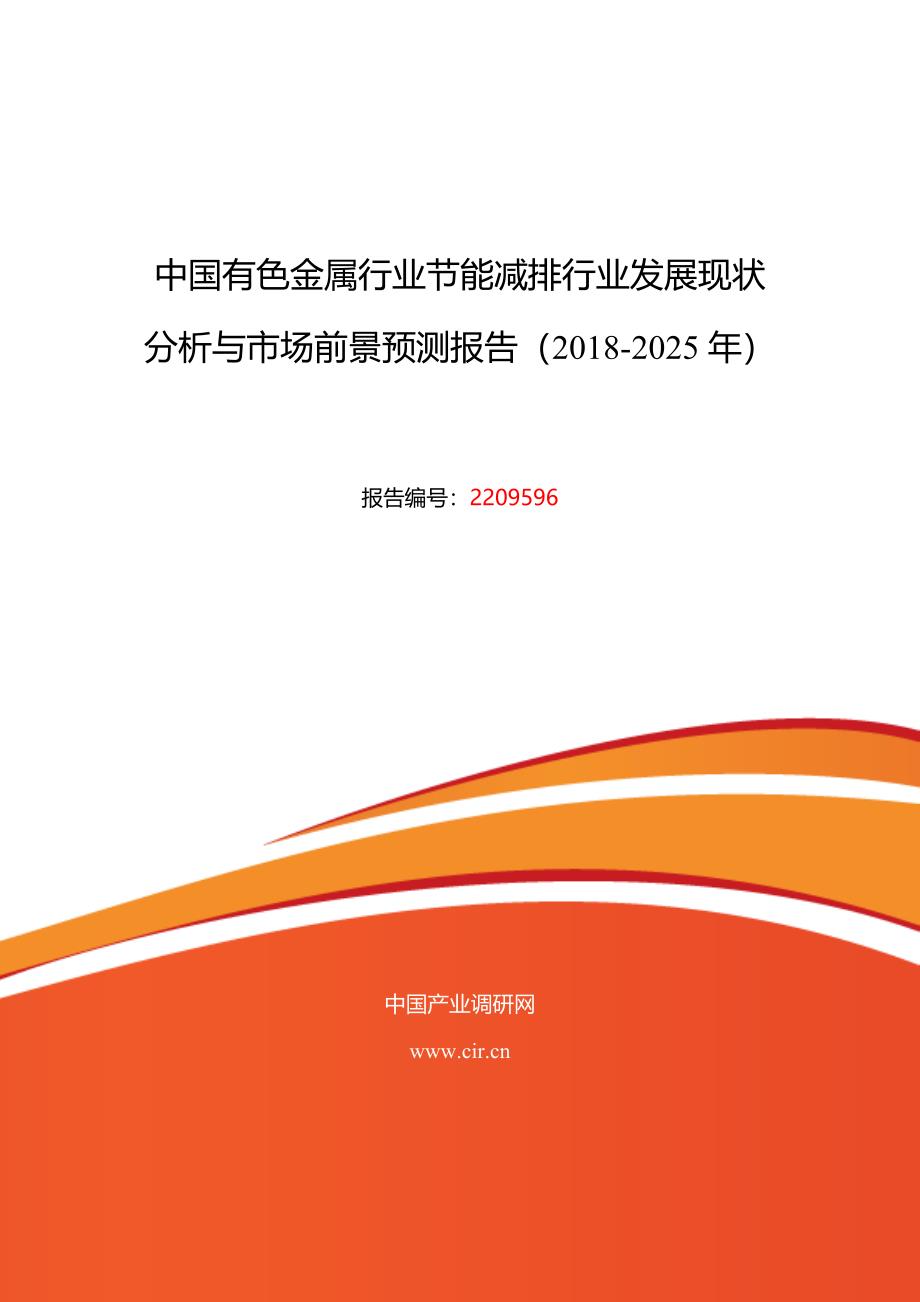 中国有色金属行业节能减排行业发展现状分析与市场前景预测报告（2018-2025 年）

报告编号：2209596

中国产业调研网

www.cir.cn